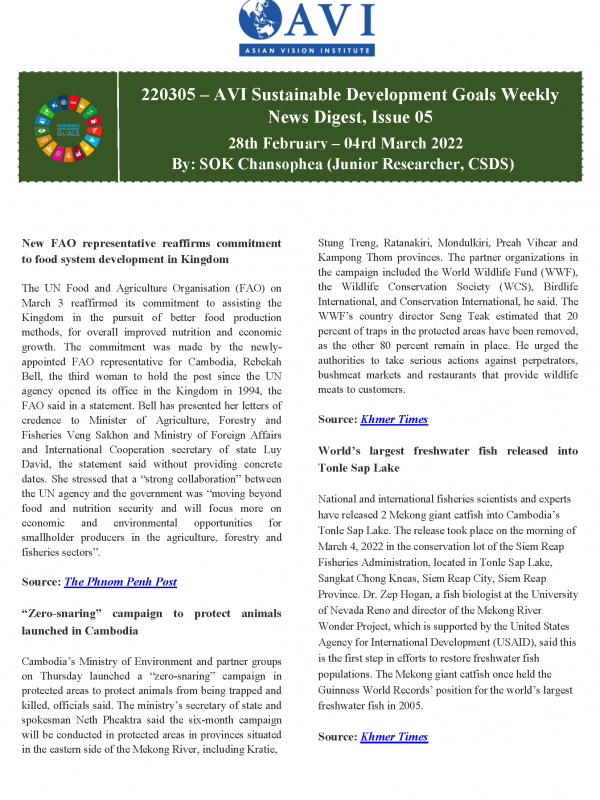 AVI
ASIAN VISION INSTITUTE

SUSTAINABLE DEVELOPMENT GOALS

220305 – AVI Sustainable Development Goals Weekly News Digest, Issue 05
28th February – 04rd March 2022
By: SOK Chansophea (Junior Researcher, CSDS)

New FAO representative reaffirms commitment to food system development in Kingdom

The UN Food and Agriculture Organisation (FAO) on March 3 reaffirmed its commitment to assisting the Kingdom in the pursuit of better food production methods, for overall improved nutrition and economic growth. The commitment was made by the newly-appointed FAO representative for Cambodia, Rebekah Bell, the third woman to hold the post since the UN agency opened its office in the Kingdom in 1994, the FAO said in a statement. Bell has presented her letters of credence to Minister of Agriculture, Forestry and Fisheries Veng Sakhon and Ministry of Foreign Affairs and International Cooperation secretary of state Luy David, the statement said without providing concrete dates. She stressed that a "strong collaboration" between the UN agency and the government was "moving beyond food and nutrition security and will focus more on economic and environmental opportunities for smallholder producers in the agriculture, forestry and fisheries sectors".

Source: The Phnom Penh Post

"Zero-snaring" campaign to protect animals launched in Cambodia

Cambodia's Ministry of Environment and partner groups on Thursday launched a "zero-snaring" campaign in protected areas to protect animals from being trapped and killed, officials said. The ministry's secretary of state and spokesman Neth Pheaktra said the six-month campaign will be conducted in protected areas in provinces situated in the eastern side of the Mekong River, including Kratie, Stung Treng, Ratanakiri, Mondulkiri, Preah Vihear and Kampong Thom provinces. The partner organizations in the campaign included the World Wildlife Fund (WWF), the Wildlife Conservation Society (WCS), Birdlife International, and Conservation International, he said. The WWF's country director Seng Teak estimated that 20 percent of traps in the protected areas have been removed, as the other 80 percent remain in place. He urged the authorities to take serious actions against perpetrators, bushmeat markets and restaurants that provide wildlife meats to customers.

Source: Khmer Times

World's largest freshwater fish released into Tonle Sap Lake

National and international fisheries scientists and experts have released 2 Mekong giant catfish into Cambodia's Tonle Sap Lake. The release took place on the morning of March 4, 2022 in the conservation lot of the Siem Reap Fisheries Administration, located in Tonle Sap Lake, Sangkat Chong Kneas, Siem Reap City, Siem Reap Province. Dr. Zep Hogan, a fish biologist at the University of Nevada Reno and director of the Mekong River Wonder Project, which is supported by the United States Agency for International Development (USAID), said this is the first step in efforts to restore freshwater fish populations. The Mekong giant catfish once held the Guinness World Records' position for the world's largest freshwater fish in 2005.

Source: Khmer Times